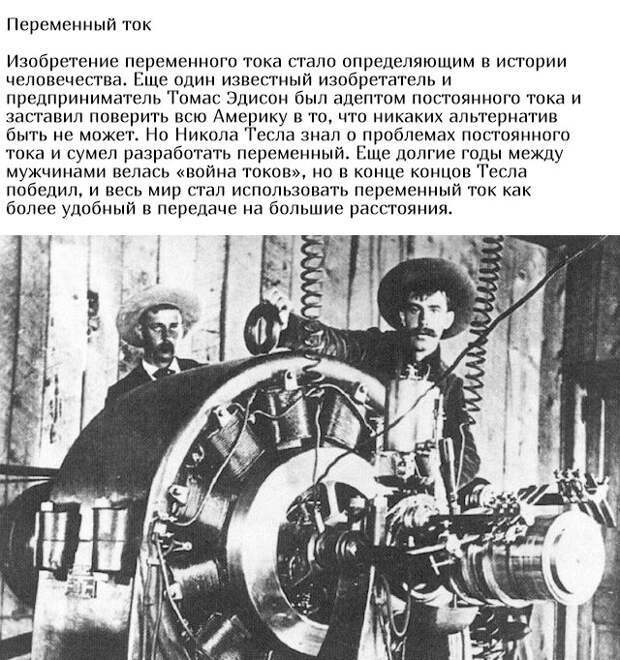 Переменный ток

Изобретение переменного тока стало определяющим в истории человечества. Еще один известный изобретатель и предприниматель Томас Эдисон был адептом постоянного тока и заставил поверить всю Америку в то, что никаких альтернатив быть не может. Но Никола Тесла знал о проблемах постоянного тока и сумел разработать переменный. Еще долгие годы между мужчинами велась «война токов», но в конце концов Тесла победил, и весь мир стал использовать переменный ток как более удобный в передаче на большие расстояния.